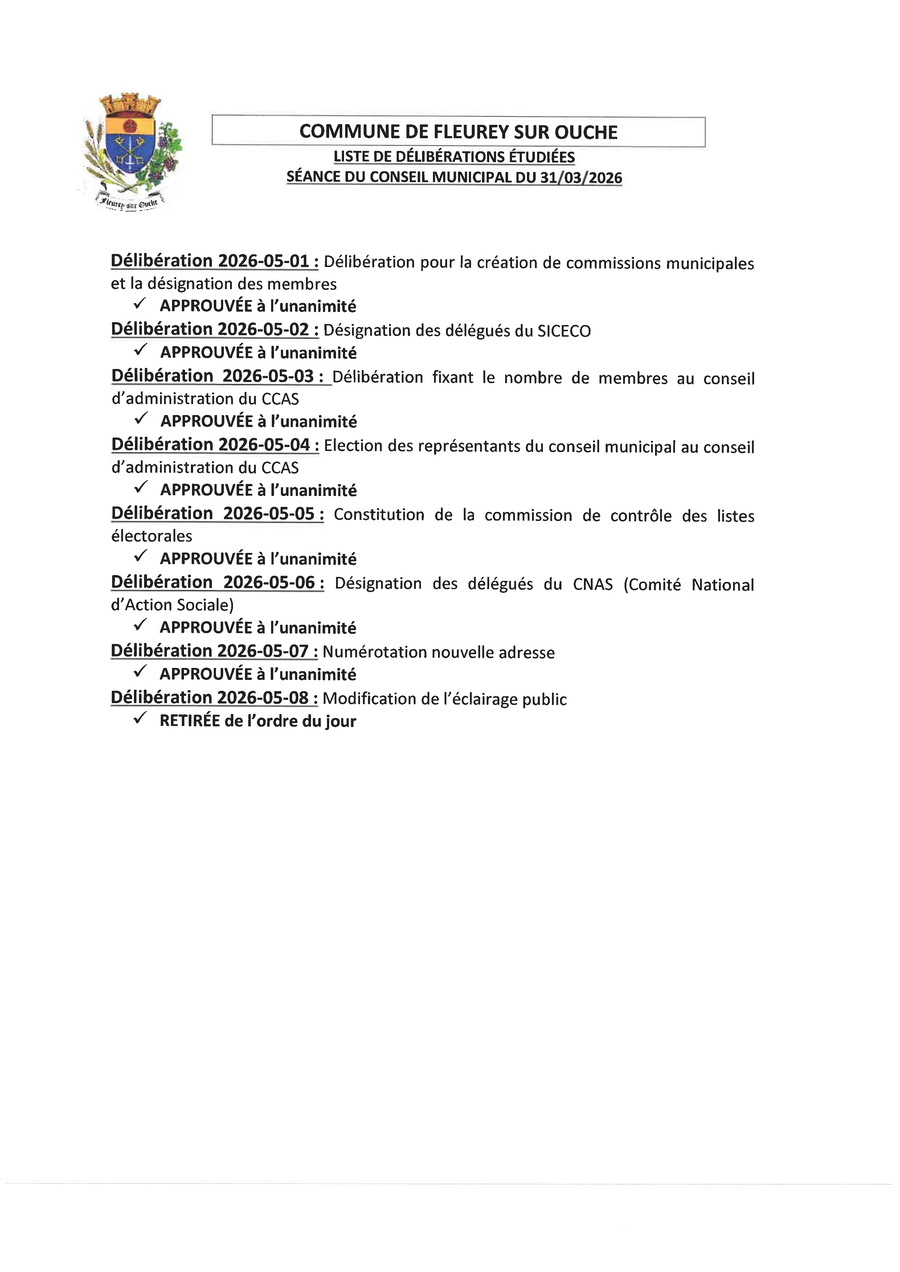 Fleurey sur Ouche

COMMUNE DE FLEUREY SUR OUCHE
LISTE DE DÉLIBÉRATIONS ÉTUDIÉES
SÉANCE DU CONSEIL MUNICIPAL DU 31/03/2026

Délibération 2026-05-01 : Délibération pour la création de commissions municipales et la désignation des membres
✓ APPROUVÉE à l'unanimité
Délibération 2026-05-02 : Désignation des délégués du SICECO
✓ APPROUVÉE à l'unanimité
Délibération 2026-05-03 : Délibération fixant le nombre de membres au conseil d'administration du CCAS
✓ APPROUVÉE à l'unanimité
Délibération 2026-05-04 : Election des représentants du conseil municipal au conseil d'administration du CCAS
✓ APPROUVÉE à l'unanimité
Délibération 2026-05-05 : Constitution de la commission de contrôle des listes électorales
✓ APPROUVÉE à l'unanimité
Délibération 2026-05-06 : Désignation des délégués du CNAS (Comité National d'Action Sociale)
✓ APPROUVÉE à l'unanimité
Délibération 2026-05-07 : Numérotation nouvelle adresse
✓ APPROUVÉE à l'unanimité
Délibération 2026-05-08 : Modification de l'éclairage public
✓ RETIRÉE de l'ordre du jour